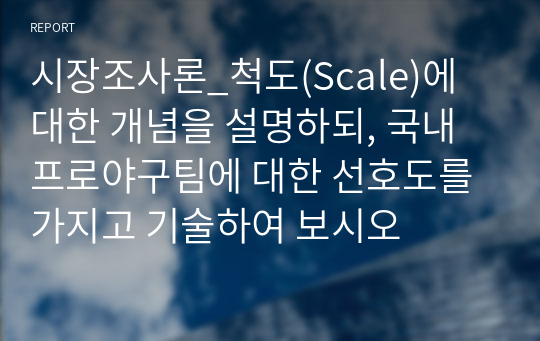 REPORT

시장조사론_척도(Scale)에 대한 개념을 설명하되, 국내 프로야구팀에 대한 선호도를 가지고 기술하여 보시오